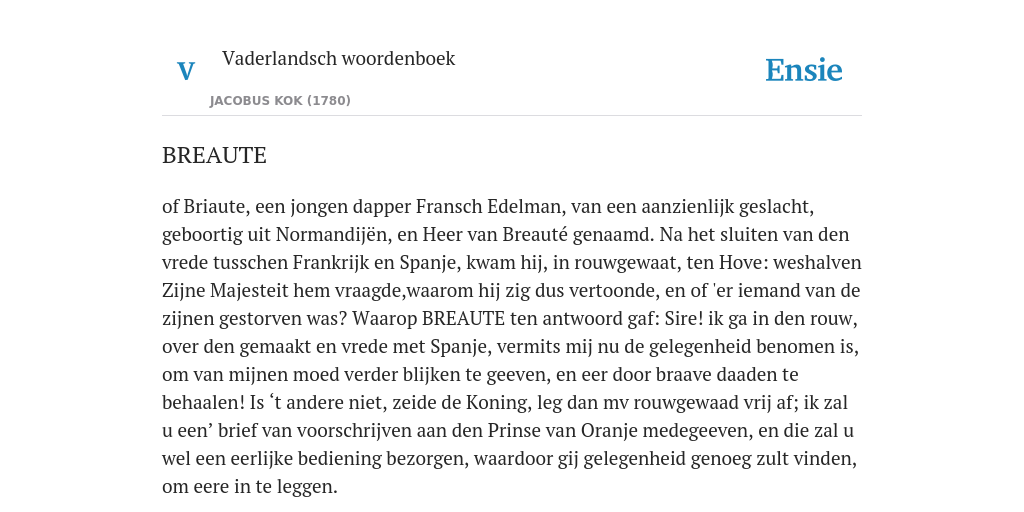 V

Vaderlandsch woordenboek

JACOBUS KOK (1780)

Ensie

BREAUTE

of Briaute, een jongen dapper Fransch Edelman, van een aanzienlijk geslacht, geboortig uit Normandijën, en Heer van Breauté genaamd. Na het sluiten van den vrede tusschen Frankrijk en Spanje, kwam hij, in rouwgewaat, ten Hove: weshalven Zijne Majesteit hem vraagde,waarom hij zig dus vertoonde, en of 'er iemand van de zijnen gestorven was? Waarop BREAUTE ten antwoord gaf: Sire! ik ga in den rouw, over den gemaakt en vrede met Spanje, vermits mij nu de gelegenheid benomen is, om van mijnen moed verder blijken te geeven, en eer door braave daaden te behaalen! Is ‘t andere niet, zeide de Koning, leg dan mv rouwgewaad vrij af; ik zal u een’ brief van voorschrijven aan den Prinse van Oranje medegeeven, en die zal u wel een eerlijke bediening bezorgen, waardoor gij gelegenheid genoeg zult vinden, om eere in te leggen.